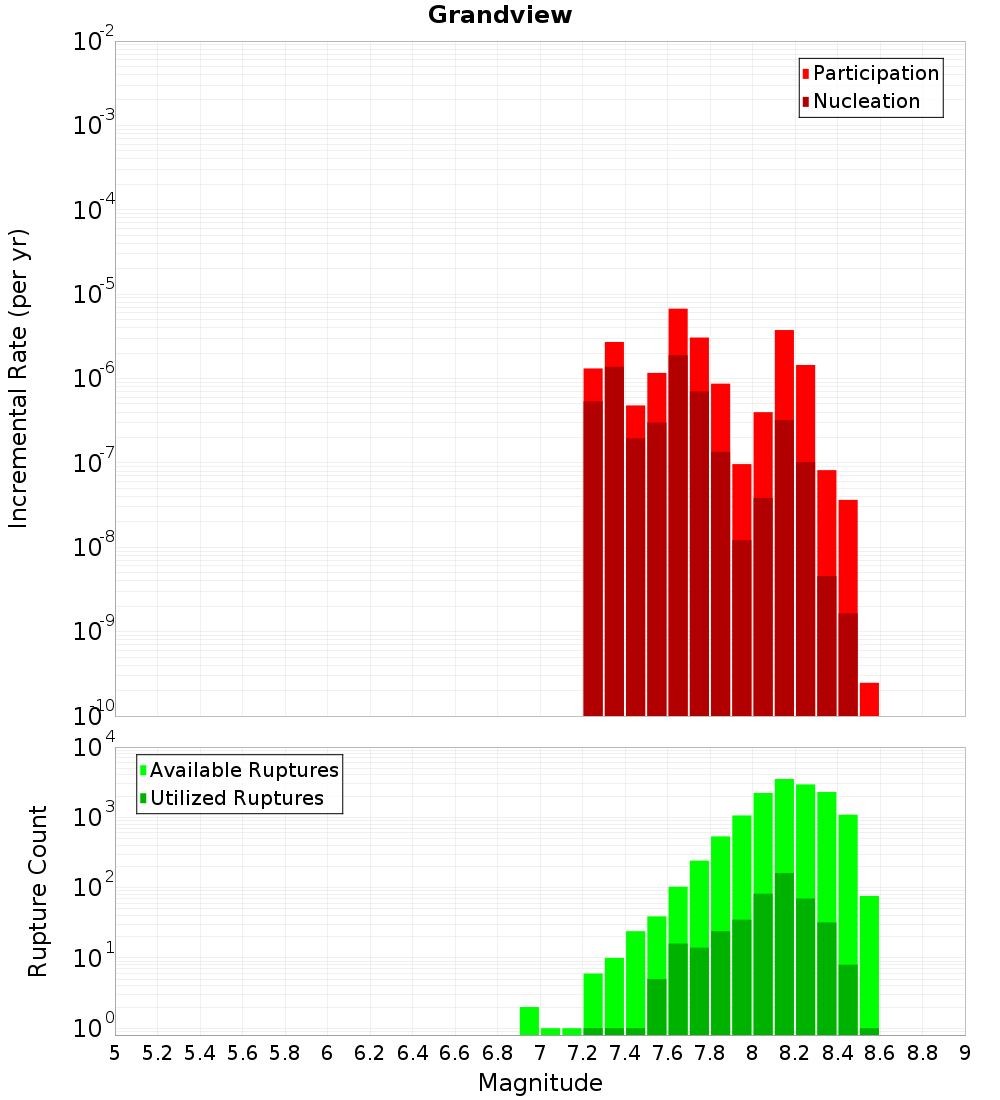 Grandview

Participation
Nucleation

Incremental Rate (per yr)

$10^{-2}$
$10^{-3}$
$10^{-4}$
$10^{-5}$
$10^{-6}$
$10^{-7}$
$10^{-8}$
$10^{-9}$
$10^{-10}$

Available Ruptures
Utilized Ruptures

Rupture Count

$10^{4}$
$10^{3}$
$10^{2}$
$10^{1}$
$10^{0}$

5 5.2 5.4 5.6 5.8 6 6.2 6.4 6.6 6.8 7 7.2 7.4 7.6 7.8 8 8.2 8.4 8.6 8.8 9

Magnitude